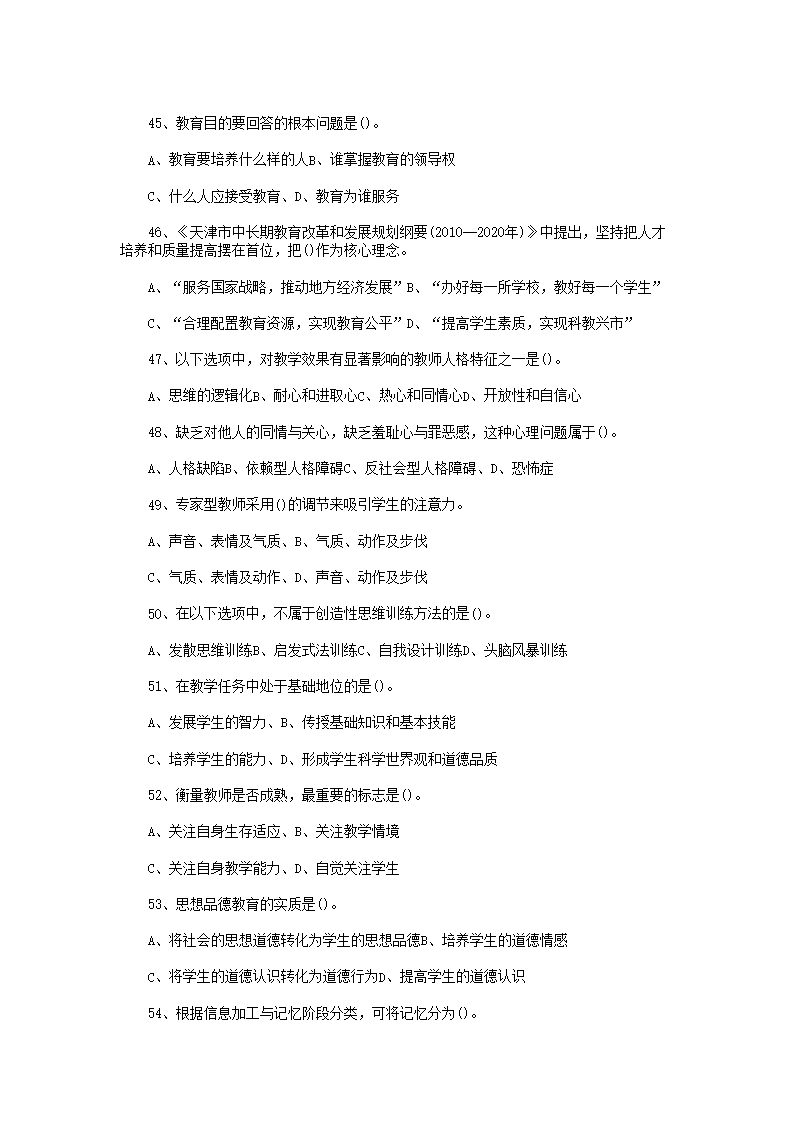 45、教育目的要回答的根本问题是()。

A、教育要培养什么样的人B、谁掌握教育的领导权

C、什么人应接受教育、D、教育为谁服务

46、《天津市中长期教育改革和发展规划纲要(2010—2020年)》中提出，坚持把人才培养和质量提高摆在首位，把()作为核心理念。

A、“服务国家战略，推动地方经济发展”B、“办好每一所学校，教好每一个学生”

C、“合理配置教育资源，实现教育公平”D、“提高学生素质，实现科教兴市”

47、以下选项中，对教学效果有显著影响的教师人格特征之一是()。

A、思维的逻辑化B、耐心和进取心C、热心和同情心D、开放性和自信心

48、缺乏对他人的同情与关心，缺乏羞耻心与罪恶感，这种心理问题属于()。

A、人格缺陷B、依赖型人格障碍C、反社会型人格障碍、D、恐怖症

49、专家型教师采用()的调节来吸引学生的注意力。

A、声音、表情及气质、B、气质、动作及步伐

C、气质、表情及动作、D、声音、动作及步伐

50、在以下选项中，不属于创造性思维训练方法的是()。

A、发散思维训练B、启发式法训练C、自我设计训练D、头脑风暴训练

51、在教学任务中处于基础地位的是()。

A、发展学生的智力、B、传授基础知识和基本技能

C、培养学生的能力、D、形成学生科学世界观和道德品质

52、衡量教师是否成熟，最重要的标志是()。

A、关注自身生存适应、B、关注教学情境

C、关注自身教学能力、D、自觉关注学生

53、思想品德教育的实质是()。

A、将社会的思想道德转化为学生的思想品德B、培养学生的道德情感

C、将学生的道德认识转化为道德行为D、提高学生的道德认识

54、根据信息加工与记忆阶段分类，可将记忆分为()。